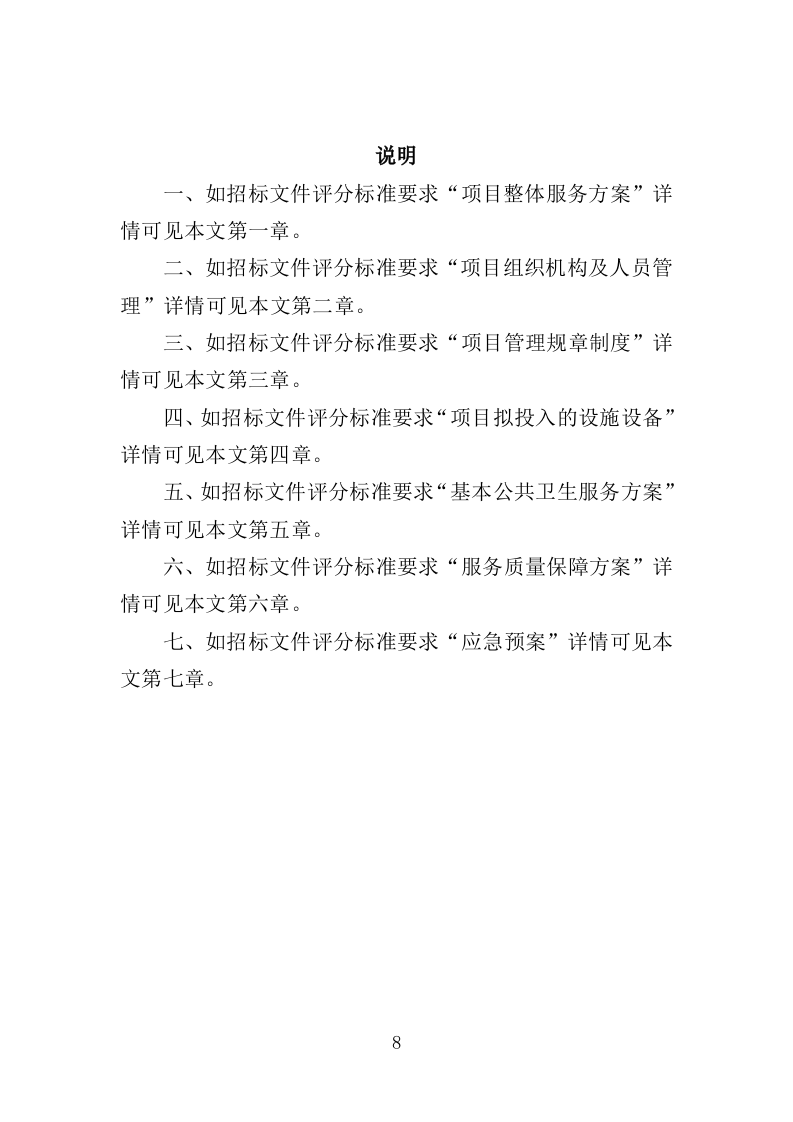 说明

一、如招标文件评分标准要求“项目整体服务方案”详情可见本文第一章。

二、如招标文件评分标准要求“项目组织机构及人员管理”详情可见本文第二章。

三、如招标文件评分标准要求“项目管理规章制度”详情可见本文第三章。

四、如招标文件评分标准要求“项目拟投入的设施设备”详情可见本文第四章。

五、如招标文件评分标准要求“基本公共卫生服务方案”详情可见本文第五章。

六、如招标文件评分标准要求“服务质量保障方案”详情可见本文第六章。

七、如招标文件评分标准要求“应急预案”详情可见本文第七章。

8